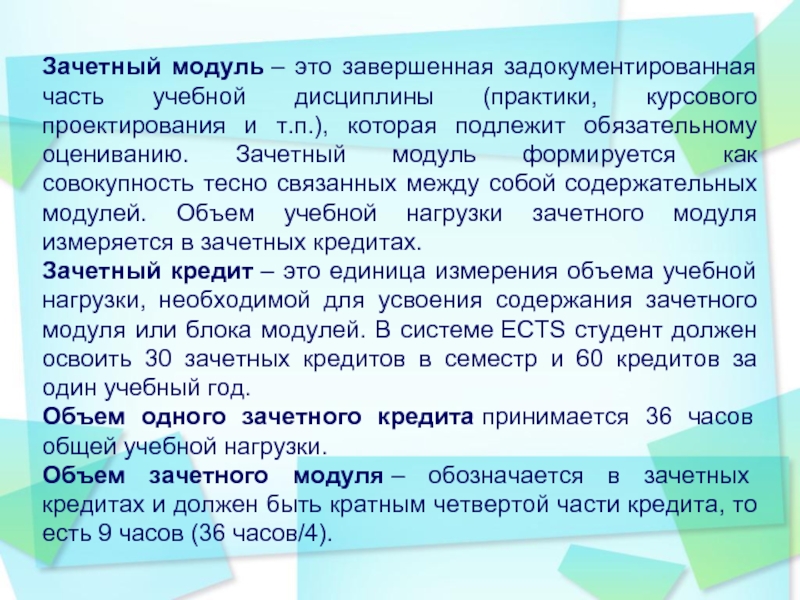 Зачетный модуль – это завершенная задокументированная часть учебной дисциплины (практики, курсового проектирования и т.п.), которая подлежит обязательному оцениванию. Зачетный модуль формируется как совокупность тесно связанных между собой содержательных модулей. Объем учебной нагрузки зачетного модуля измеряется в зачетных кредитах.

Зачетный кредит – это единица измерения объема учебной нагрузки, необходимой для усвоения содержания зачетного модуля или блока модулей. В системе ECTS студент должен освоить 30 зачетных кредитов в семестр и 60 кредитов за один учебный год.

Объем одного зачетного кредита принимается 36 часов общей учебной нагрузки.

Объем зачетного модуля – обозначается в зачетных кредитах и должен быть кратным четвертой части кредита, то есть 9 часов (36 часов/4).